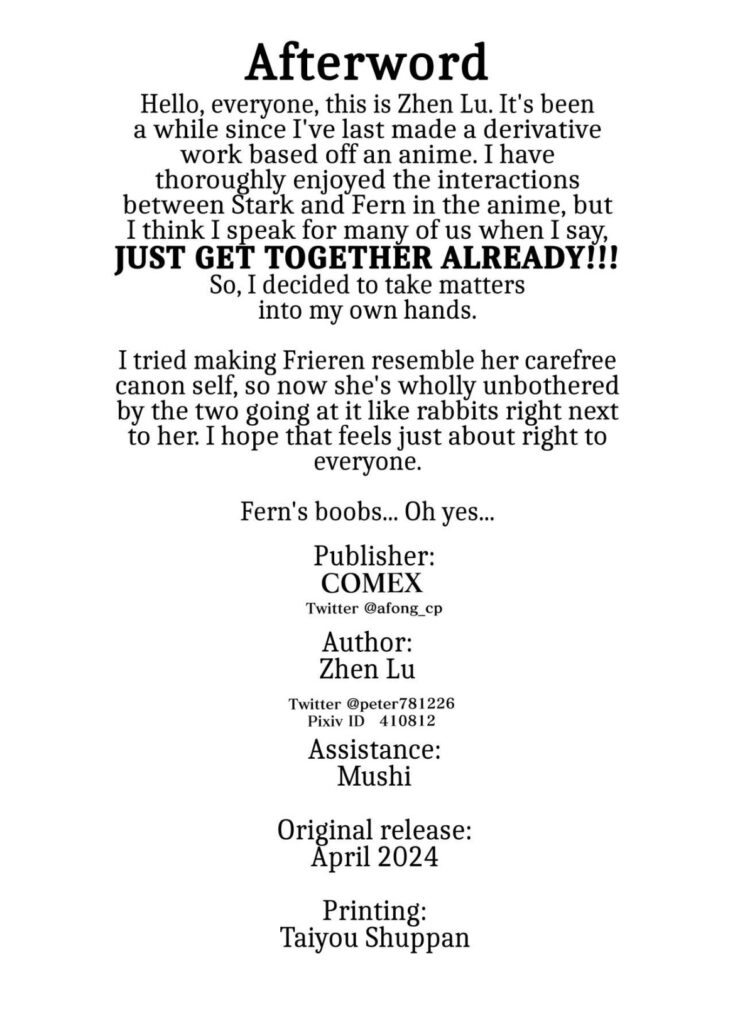 Afterword

Hello, everyone, this is Zhen Lu. It's been a while since I've last made a derivative work based off an anime. I have thoroughly enjoyed the interactions between Stark and Fern in the anime, but I think I speak for many of us when I say, JUST GET TOGETHER ALREADY!!! So, I decided to take matters into my own hands.

I tried making Frieren resemble her carefree canon self, so now she's wholly unbothered by the two going at it like rabbits right next to her. I hope that feels just about right to everyone.

Fern's boobs... Oh yes...

Publisher:
COMEX
Twitter @afong_cp

Author:
Zhen Lu
Twitter @peter781226
Pixiv ID 410812

Assistance:
Mushi

Original release:
April 2024

Printing:
Taiyou Shuppan